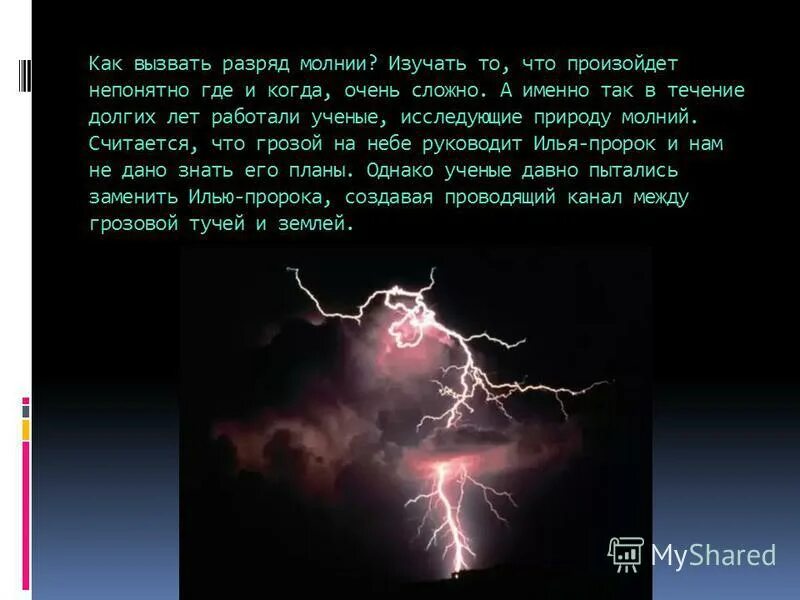 Как вызвать разряд молнии? Изучать то, что произойдет непонятно где и когда, очень сложно. А именно так в течение долгих лет работали ученые, исследующие природу молний. Считается, что грозой на небе руководит Илья-пророк и нам не дано знать его планы. Однако ученые давно пытались заменить Илью-пророка, создавая проводящий канал между грозовой тучей и землей.

MyShared